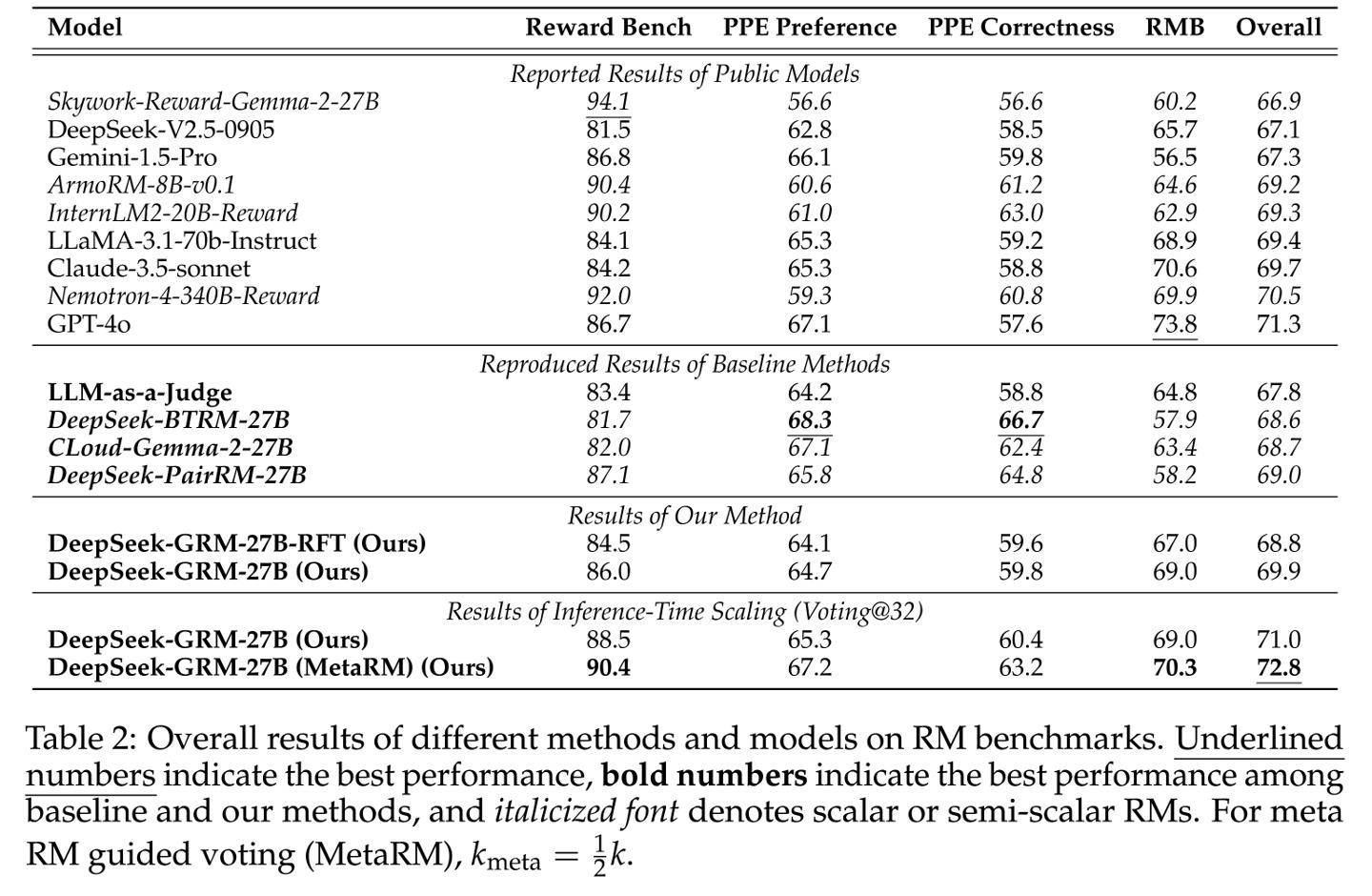 | Model | Reward Bench | PPE Preference | PPE Correctness | RMB | Overall |
|---|---|---|---|---|---|
| Reported Results of Public Models | | | | | |
| Skywork-Reward-Gemma-2-27B | 94.1 | 56.6 | 56.6 | 60.2 | 66.9 |
| DeepSeek-V2.5-0905 | 81.5 | 62.8 | 58.5 | 65.7 | 67.1 |
| Gemini-1.5-Pro | 86.8 | 66.1 | 59.8 | 56.5 | 67.3 |
| ArmoRM-8B-v0.1 | 90.4 | 60.6 | 61.2 | 64.6 | 69.2 |
| InternLM2-20B-Reward | 90.2 | 61.0 | 63.0 | 62.9 | 69.3 |
| LLaMA-3.1-70b-Instruct | 84.1 | 65.3 | 59.2 | 68.9 | 69.4 |
| Claude-3.5-sonnet | 84.2 | 65.3 | 58.8 | 70.6 | 69.7 |
| Nemotron-4-340B-Reward | 92.0 | 59.3 | 60.8 | 69.9 | 70.5 |
| GPT-4o | 86.7 | 67.1 | 57.6 | 73.8 | 71.3 |
| Reproduced Results of Baseline Methods | | | | | |
| LLM-as-a-Judge | 83.4 | 64.2 | 58.8 | 64.8 | 67.8 |
| DeepSeek-BTRM-27B | 81.7 | 68.3 | 66.7 | 57.9 | 68.6 |
| CLoud-Gemma-2-27B | 82.0 | 67.1 | 62.4 | 63.4 | 68.7 |
| DeepSeek-PairRM-27B | 87.1 | 65.8 | 64.8 | 58.2 | 69.0 |
| Results of Our Method | | | | | |
| DeepSeek-GRM-27B-RFT (Ours) | 84.5 | 64.1 | 59.6 | 67.0 | 68.8 |
| DeepSeek-GRM-27B (Ours) | 86.0 | 64.7 | 59.8 | 69.0 | 69.9 |
| Results of Inference-Time Scaling (Voting@32) | | | | | |
| DeepSeek-GRM-27B (Ours) | 88.5 | 65.3 | 60.4 | 69.0 | 71.0 |
| DeepSeek-GRM-27B (MetaRM) (Ours) | 90.4 | 67.2 | 63.2 | 70.3 | 72.8 |

Table 2: Overall results of different methods and models on RM benchmarks. Underlined numbers indicate the best performance, bold numbers indicate the best performance among baseline and our methods, and italicized font denotes scalar or semi-scalar RMs. For meta RM guided voting (MetaRM), $k_{\text{meta}} = \frac{1}{2}k$.